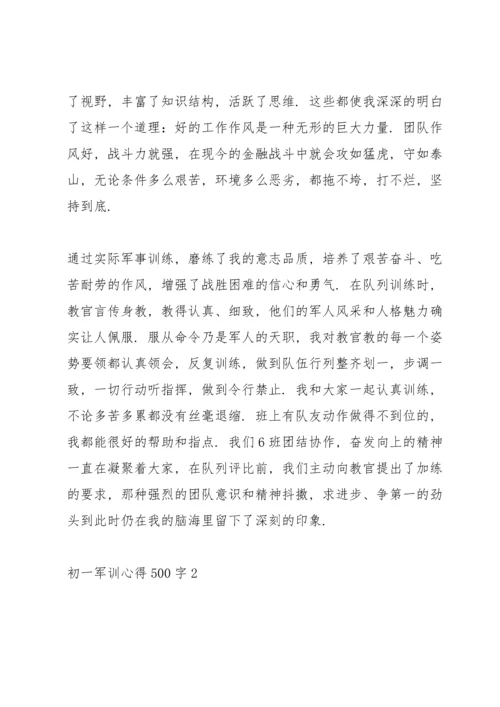 了视野，丰富了知识结构，活跃了思维．这些都使我深深的明白了这样一个道理：好的工作作风是一种无形的巨大力量．团队作风好，战斗力就强，在现今的金融战斗中就会攻如猛虎，守如泰山，无论条件多么艰苦，环境多么恶劣，都拖不垮，打不烂，坚持到底．

通过实际军事训练，磨练了我的意志品质，培养了艰苦奋斗、吃苦耐劳的作风，增强了战胜困难的信心和勇气．在队列训练时，教官言传身教，教得认真、细致，他们的军人风采和人格魅力确实让人佩服．服从命令乃是军人的天职，我对教官教的每一个姿势要领都认真领会，反复训练，做到队伍行列整齐划一，步调一致，一切行动听指挥，做到令行禁止．我和大家一起认真训练，不论多苦多累都没有丝毫退缩．班上有队友动作做得不到位的，我都能很好的帮助和指点．我们6班团结协作，奋发向上的精神一直在凝聚着大家，在队列评比前，我们主动向教官提出了加练的要求，那种强烈的团队意识和精神抖擞，求进步、争第一的劲头到此时仍在我的脑海里留下了深刻的印象．

初一军训心得500字2